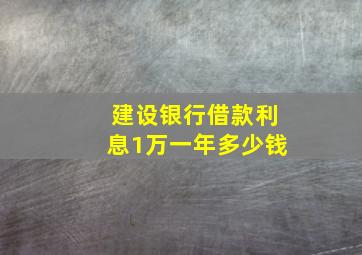 建设银行借款利息1万一年多少钱